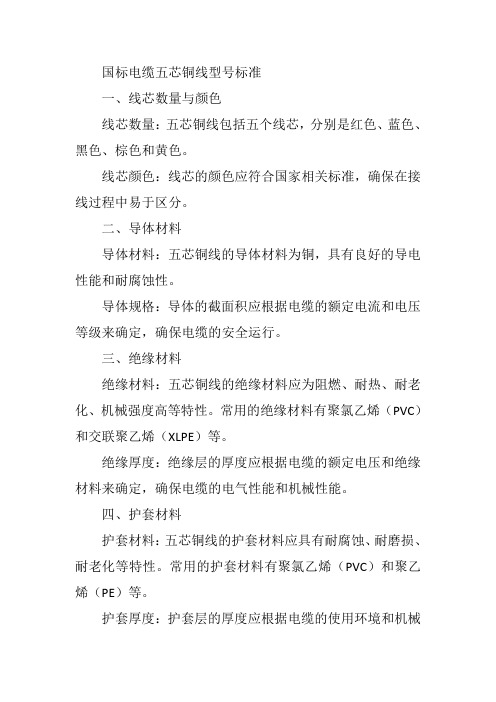 国标电缆五芯铜线型号标准

一、线芯数量与颜色

线芯数量：五芯铜线包括五个线芯，分别是红色、蓝色、黑色、棕色和黄色。

线芯颜色：线芯的颜色应符合国家相关标准，确保在接线过程中易于区分。

二、导体材料

导体材料：五芯铜线的导体材料为铜，具有良好的导电性能和耐腐蚀性。

导体规格：导体的截面积应根据电缆的额定电流和电压等级来确定，确保电缆的安全运行。

三、绝缘材料

绝缘材料：五芯铜线的绝缘材料应为阻燃、耐热、耐老化、机械强度高等特性。常用的绝缘材料有聚氯乙烯（PVC）和交联聚乙烯（XLPE）等。

绝缘厚度：绝缘层的厚度应根据电缆的额定电压和绝缘材料来确定，确保电缆的电气性能和机械性能。

四、护套材料

护套材料：五芯铜线的护套材料应具有耐腐蚀、耐磨损、耐老化等特性。常用的护套材料有聚氯乙烯（PVC）和聚乙烯（PE）等。

护套厚度：护套层的厚度应根据电缆的使用环境和机械